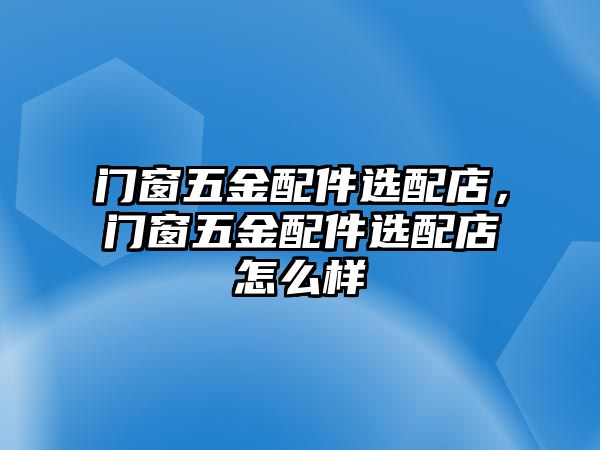 门窗五金配件选配店，门窗五金配件选配店怎么样